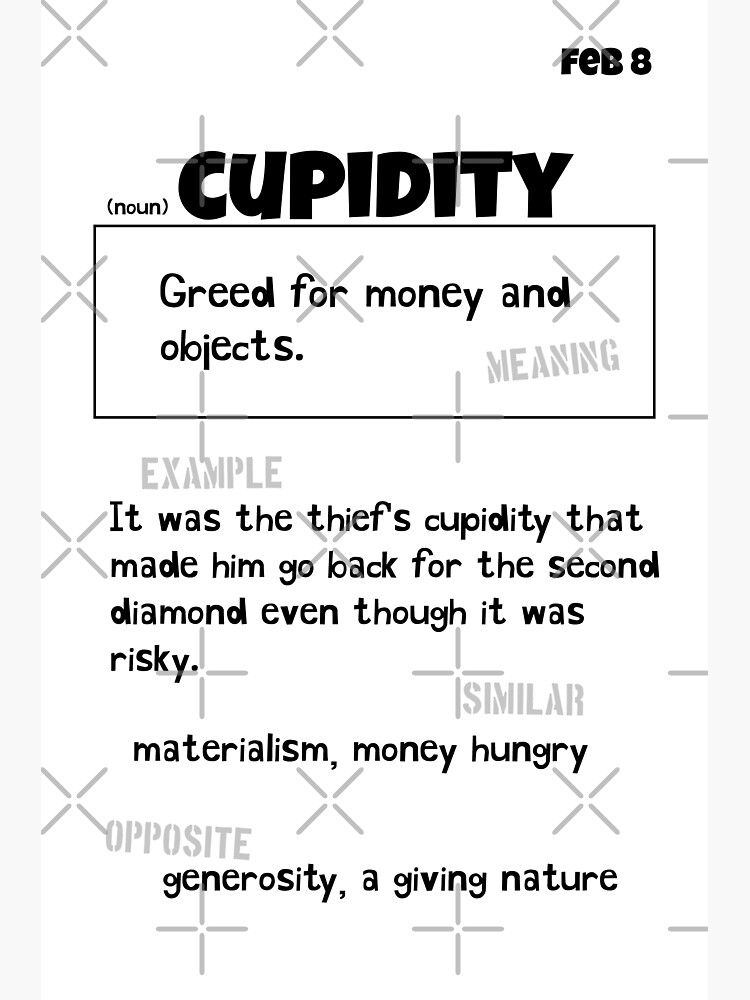 FEB 8

(noun) CUPIDITY

Greed for money and objects.

MEANING

EXAMPLE

It was the thief's cupidity that made him go back for the second diamond even though it was risky.

SIMILAR

materialism, money hungry

OPPOSITE

generosity, a giving nature